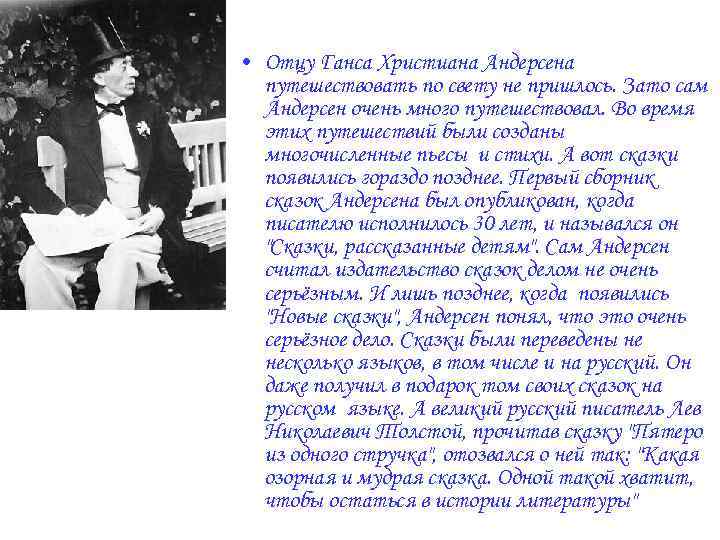 • Отцу Ганса Христиана Андерсена путешествовать по свету не пришлось. Зато сам Андерсен очень много путешествовал. Во время этих путешествий были созданы многочисленные пьесы и стихи. А вот сказки появились гораздо позднее. Первый сборник сказок Андерсена был опубликован, когда писателю исполнилось 30 лет, и назывался он "Сказки, рассказанные детям". Сам Андерсен считал издательство сказок делом не очень серьёзным. И лишь позднее, когда появились "Новые сказки", Андерсен понял, что это очень серьёзное дело. Сказки были переведены не несколько языков, в том числе и на русский. Он даже получил в подарок том своих сказок на русском языке. А великий русский писатель Лев Николаевич Толстой, прочитав сказку "Пятеро из одного стручка", отозвался о ней так: "Какая озорная и мудрая сказка. Одной такой хватит, чтобы остаться в истории литературы"